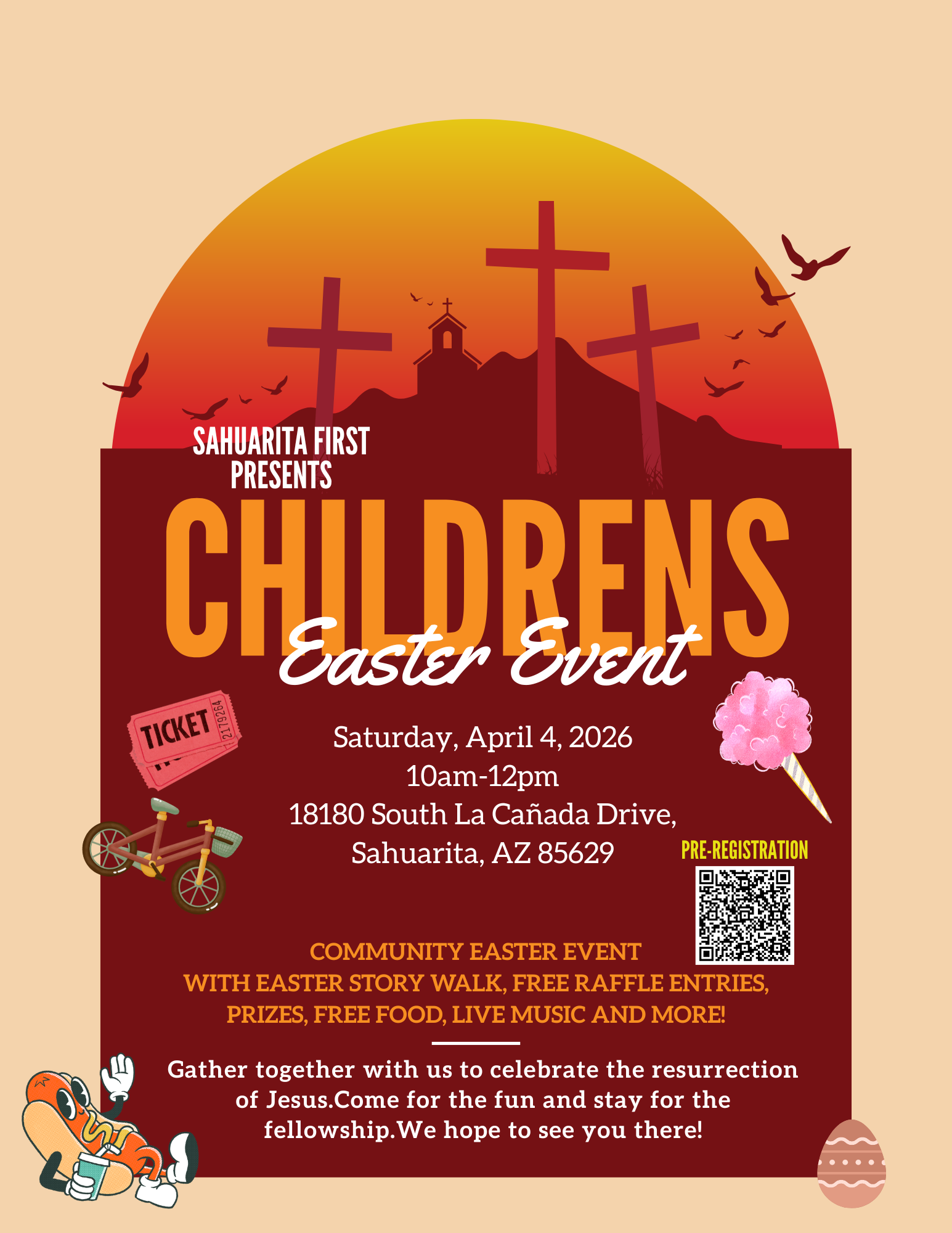 SAHUARITA FIRST PRESENTS

CHILDRENS

Easter Event

TICKET
2179264

Saturday, April 4, 2026
10am-12pm
18180 South La Cañada Drive,
Sahuarita, AZ 85629

PRE-REGISTRATION

COMMUNITY EASTER EVENT
WITH EASTER STORY WALK, FREE RAFFLE ENTRIES,
PRIZES, FREE FOOD, LIVE MUSIC AND MORE!

Gather together with us to celebrate the resurrection of Jesus.Come for the fun and stay for the fellowship.We hope to see you there!